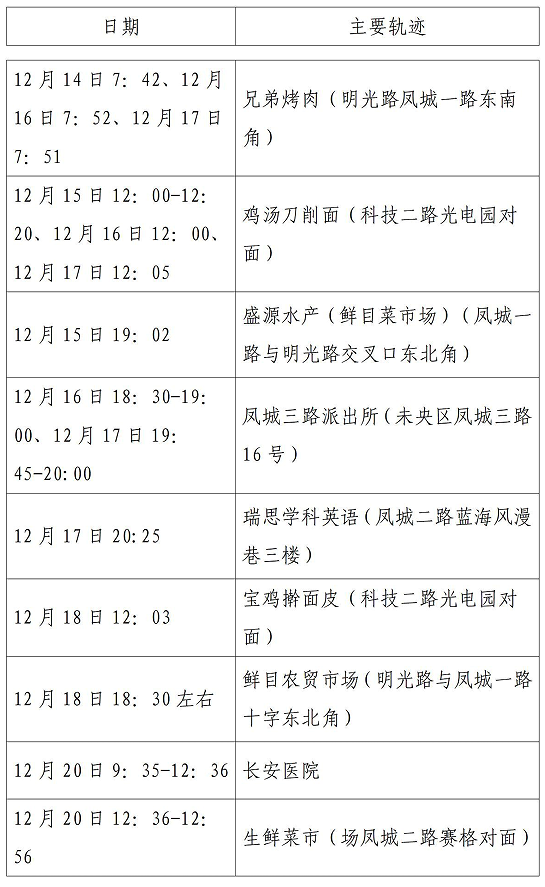 | 日期 | 主要轨迹 |
|---|---|
| 12月14日7：42、12月16日7：52、12月17日7：51 | 兄弟烤肉（明光路凤城一路东南角） |
| 12月15日12：00-12：20、12月16日12：00、12月17日12：05 | 鸡汤刀削面（科技二路光电园对面） |
| 12月15日19：02 | 盛源水产（鲜目菜市场）（凤城一路与明光路交叉口东北角） |
| 12月16日18：30-19：00、12月17日19：45-20：00 | 凤城三路派出所（未央区凤城三路16号） |
| 12月17日20:25 | 瑞思学科英语（凤城二路蓝海风漫巷三楼） |
| 12月18日12：03 | 宝鸡擀面皮（科技二路光电园对面） |
| 12月18日18：30左右 | 鲜目农贸市场（明光路与凤城一路十字东北角） |
| 12月20日9：35-12：36 | 长安医院 |
| 12月20日12：36-12：56 | 生鲜菜市（场凤城二路赛格对面） |